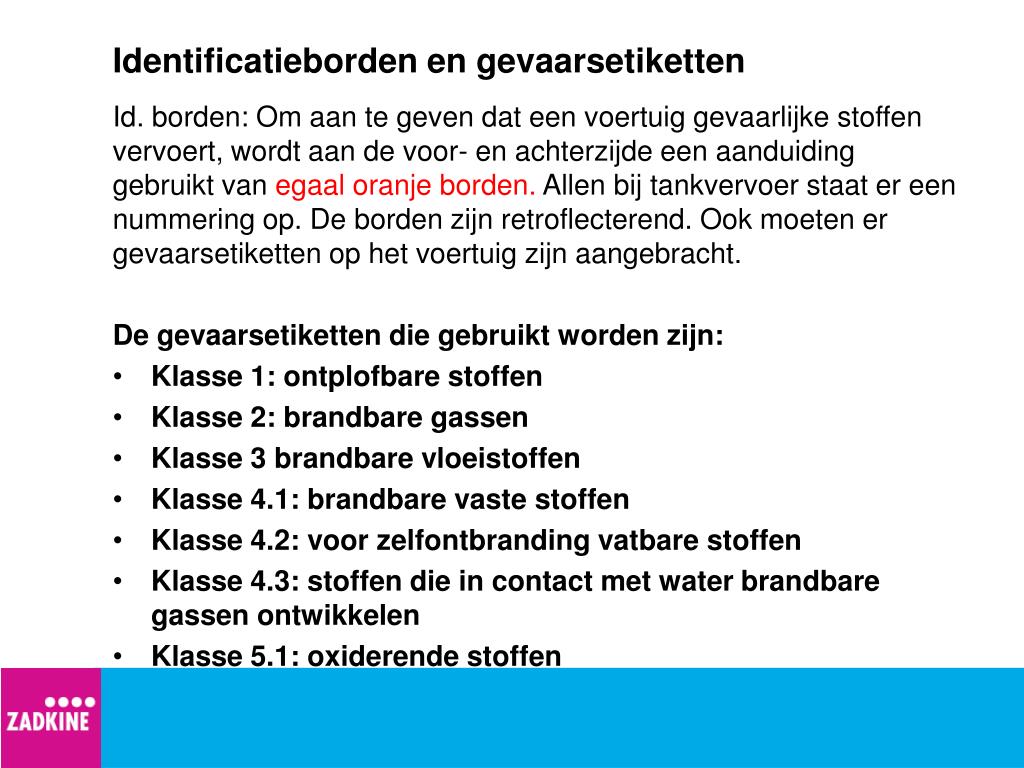 Identificatieborden en gevaarsetiketten

Id. borden: Om aan te geven dat een voertuig gevaarlijke stoffen vervoert, wordt aan de voor- en achterzijde een aanduiding gebruikt van egaal oranje borden. Allen bij tankvervoer staat er een nummering op. De borden zijn retroflecterend. Ook moeten er gevaarsetiketten op het voertuig zijn aangebracht.

De gevaarsetiketten die gebruikt worden zijn:
• Klasse 1: ontplofbare stoffen
• Klasse 2: brandbare gassen
• Klasse 3 brandbare vloeistoffen
• Klasse 4.1: brandbare vaste stoffen
• Klasse 4.2: voor zelfontbranding vatbare stoffen
• Klasse 4.3: stoffen die in contact met water brandbare gassen ontwikkelen
• Klasse 5.1: oxiderende stoffen

ZADKINE